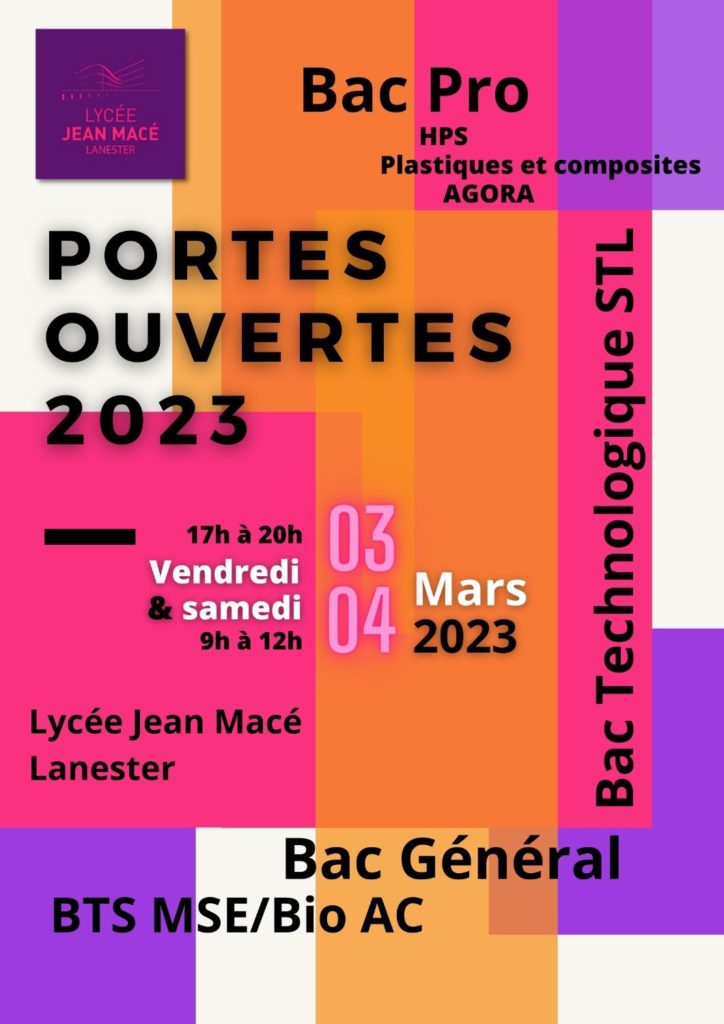 LYCÉE
JEAN MACÉ
LANESTER

Bac Pro
HPS
Plastiques et composites
AGORA

PORTES
OUVERTES
2023

17h à 20h
Vendredi
& samedi
9h à 12h

03
04

Mars
2023

Bac Technologique STL

Lycée Jean Macé
Lanester

Bac Général

BTS MSE/Bio AC